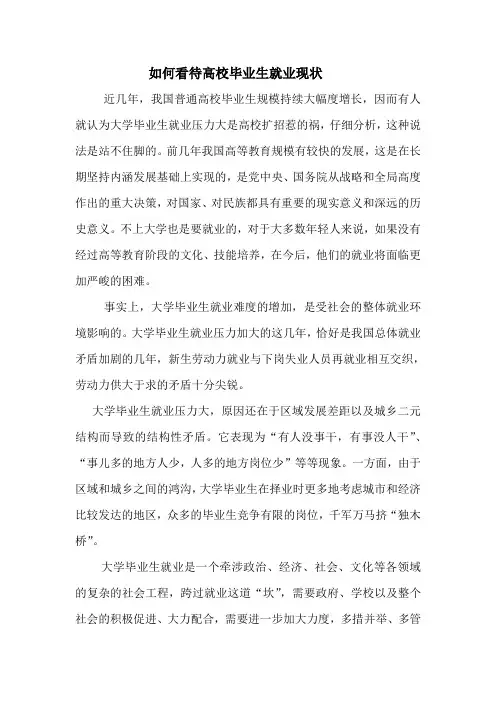 如何看待高校毕业生就业现状

近几年，我国普通高校毕业生规模持续大幅度增长，因而有人就认为大学毕业生就业压力大是高校扩招惹的祸，仔细分析，这种说法是站不住脚的。前几年我国高等教育规模有较快的发展，这是在长期坚持内涵发展基础上实现的，是党中央、国务院从战略和全局高度作出的重大决策，对国家、对民族都具有重要的现实意义和深远的历史意义。不上大学也是要就业的，对于大多数年轻人来说，如果没有经过高等教育阶段的文化、技能培养，在今后，他们的就业将面临更加严峻的困难。

事实上，大学毕业生就业难度的增加，是受社会的整体就业环境影响的。大学毕业生就业压力加大的这几年，恰好是我国总体就业矛盾加剧的几年，新生劳动力就业与下岗失业人员再就业相互交织，劳动力供大于求的矛盾十分尖锐。

大学毕业生就业压力大，原因还在于区域发展差距以及城乡二元结构而导致的结构性矛盾。它表现为“有人没事干，有事没人干”、“事儿多的地方人少，人多的地方岗位少”等等现象。一方面，由于区域和城乡之间的鸿沟，大学毕业生在择业时更多地考虑城市和经济比较发达的地区，众多的毕业生竞争有限的岗位，千军万马挤“独木桥”。

大学毕业生就业是一个牵涉政治、经济、社会、文化等各领域的复杂的社会工程，跨过就业这道“坎”，需要政府、学校以及整个社会的积极促进、大力配合，需要进一步加大力度，多措并举、多管